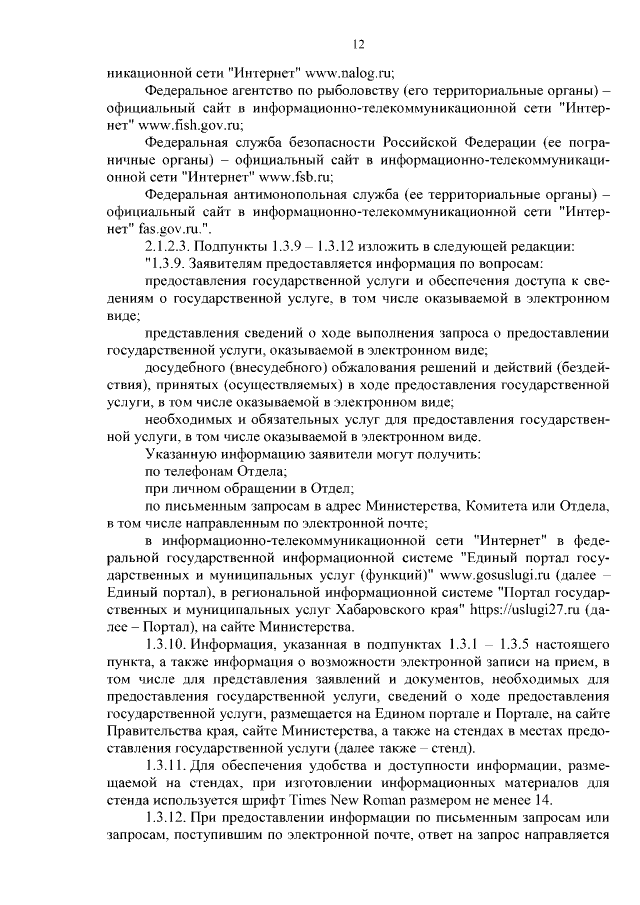 12

никационной сети "Интернет" www.nalog.ru;

Федеральное агентство по рыболовству (его территориальные органы) – официальный сайт в информационно-телекоммуникационной сети "Интернет" www.fish.gov.ru;

Федеральная служба безопасности Российской Федерации (ее пограничные органы) – официальный сайт в информационно-телекоммуникационной сети "Интернет" www.fsb.ru;

Федеральная антимонопольная служба (ее территориальные органы) – официальный сайт в информационно-телекоммуникационной сети "Интернет" fas.gov.ru.".

2.1.2.3. Подпункты 1.3.9 – 1.3.12 изложить в следующей редакции:

"1.3.9. Заявителям предоставляется информация по вопросам:

предоставления государственной услуги и обеспечения доступа к сведениям о государственной услуге, в том числе оказываемой в электронном виде;

представления сведений о ходе выполнения запроса о предоставлении государственной услуги, оказываемой в электронном виде;

досудебного (внесудебного) обжалования решений и действий (бездействия), принятых (осуществляемых) в ходе предоставления государственной услуги, в том числе оказываемой в электронном виде;

необходимых и обязательных услуг для предоставления государственной услуги, в том числе оказываемой в электронном виде.

Указанную информацию заявители могут получить:

по телефонам Отдела;

при личном обращении в Отдел;

по письменным запросам в адрес Министерства, Комитета или Отдела, в том числе направленным по электронной почте;

в информационно-телекоммуникационной сети "Интернет" в федеральной государственной информационной системе "Единый портал государственных и муниципальных услуг (функций)" www.gosuslugi.ru (далее – Единый портал), в региональной информационной системе "Портал государственных и муниципальных услуг Хабаровского края" https://uslugi27.ru (далее – Портал), на сайте Министерства.

1.3.10. Информация, указанная в подпунктах 1.3.1 – 1.3.5 настоящего пункта, а также информация о возможности электронной записи на прием, в том числе для представления заявлений и документов, необходимых для предоставления государственной услуги, сведений о ходе предоставления государственной услуги, размещается на Едином портале и Портале, на сайте Правительства края, сайте Министерства, а также на стендах в местах предоставления государственной услуги (далее также – стенд).

1.3.11. Для обеспечения удобства и доступности информации, размещаемой на стендах, при изготовлении информационных материалов для стенда используется шрифт Times New Roman размером не менее 14.

1.3.12. При предоставлении информации по письменным запросам или запросам, поступившим по электронной почте, ответ на запрос направляется